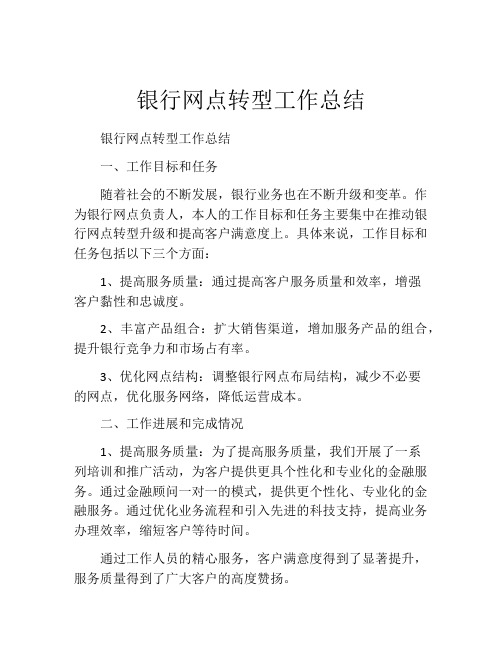 银行网点转型工作总结

银行网点转型工作总结

一、工作目标和任务

随着社会的不断发展，银行业务也在不断升级和变革。作为银行网点负责人，本人的工作目标和任务主要集中在推动银行网点转型升级和提高客户满意度上。具体来说，工作目标和任务包括以下三个方面：

1、提高服务质量：通过提高客户服务质量和效率，增强客户黏性和忠诚度。

2、丰富产品组合：扩大销售渠道，增加服务产品的组合，提升银行竞争力和市场占有率。

3、优化网点结构：调整银行网点布局结构，减少不必要的网点，优化服务网络，降低运营成本。

二、工作进展和完成情况

1、提高服务质量：为了提高服务质量，我们开展了一系列培训和推广活动，为客户提供更具个性化和专业化的金融服务。通过金融顾问一对一的模式，提供更个性化、专业化的金融服务。通过优化业务流程和引入先进的科技支持，提高业务办理效率，缩短客户等待时间。

通过工作人员的精心服务，客户满意度得到了显著提升，服务质量得到了广大客户的高度赞扬。